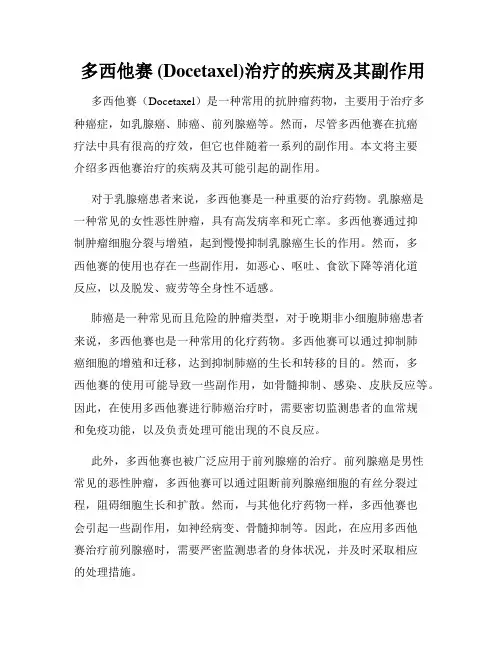 多西他赛 (Docetaxel)治疗的疾病及其副作用

多西他赛（Docetaxel）是一种常用的抗肿瘤药物，主要用于治疗多种癌症，如乳腺癌、肺癌、前列腺癌等。然而，尽管多西他赛在抗癌疗法中具有很高的疗效，但它也伴随着一系列的副作用。本文将主要介绍多西他赛治疗的疾病及其可能引起的副作用。

对于乳腺癌患者来说，多西他赛是一种重要的治疗药物。乳腺癌是一种常见的女性恶性肿瘤，具有高发病率和死亡率。多西他赛通过抑制肿瘤细胞分裂与增殖，起到慢慢抑制乳腺癌生长的作用。然而，多西他赛的使用也存在一些副作用，如恶心、呕吐、食欲下降等消化道反应，以及脱发、疲劳等全身性不适感。

肺癌是一种常见而且危险的肿瘤类型，对于晚期非小细胞肺癌患者来说，多西他赛也是一种常用的化疗药物。多西他赛可以通过抑制肺癌细胞的增殖和迁移，达到抑制肺癌的生长和转移的目的。然而，多西他赛的使用可能导致一些副作用，如骨髓抑制、感染、皮肤反应等。因此，在使用多西他赛进行肺癌治疗时，需要密切监测患者的血常规和免疫功能，以及负责处理可能出现的不良反应。

此外，多西他赛也被广泛应用于前列腺癌的治疗。前列腺癌是男性常见的恶性肿瘤，多西他赛可以通过阻断前列腺癌细胞的有丝分裂过程，阻碍细胞生长和扩散。然而，与其他化疗药物一样，多西他赛也会引起一些副作用，如神经病变、骨髓抑制等。因此，在应用多西他赛治疗前列腺癌时，需要严密监测患者的身体状况，并及时采取相应的处理措施。